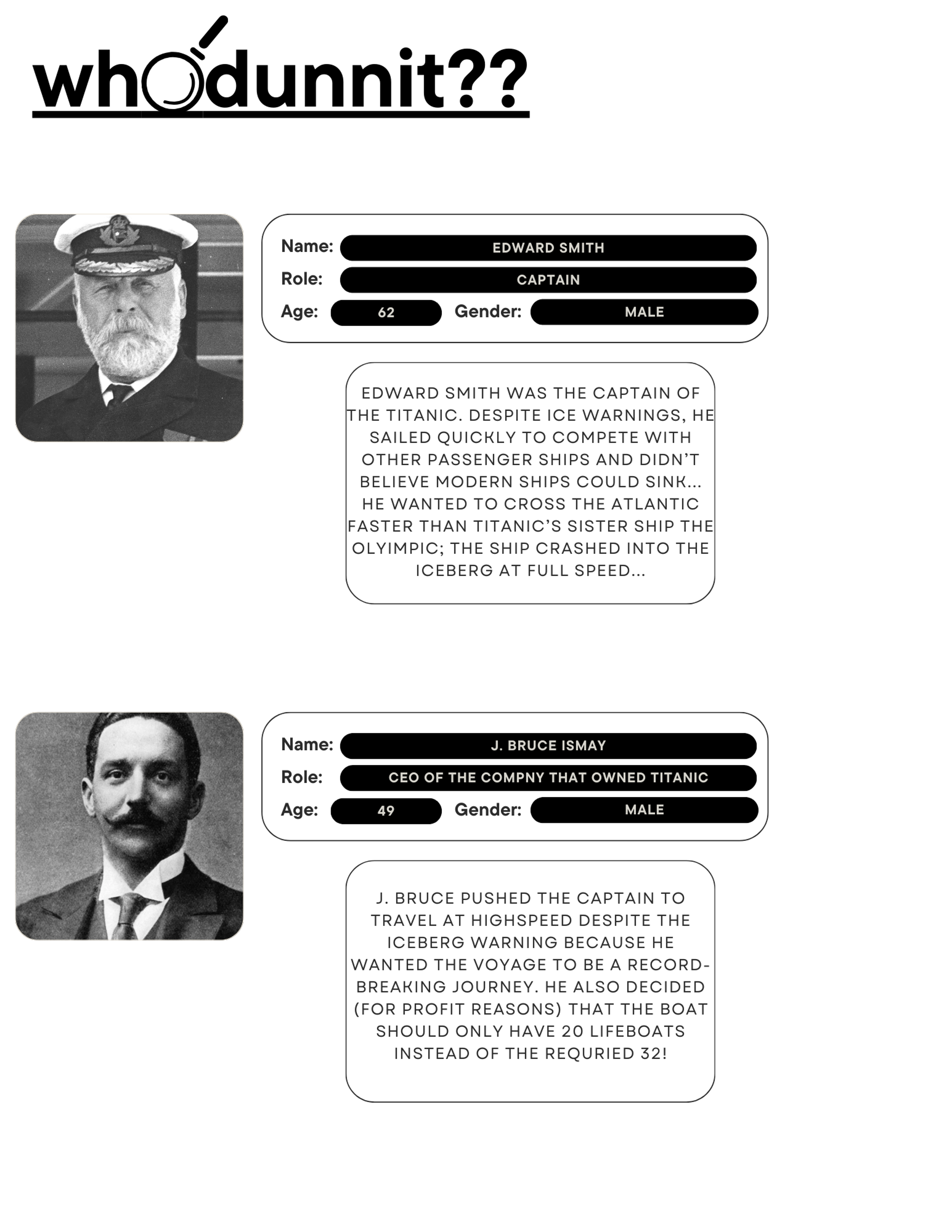 whodunnit??

Name: EDWARD SMITH
Role: CAPTAIN
Age: 62 Gender: MALE

EDWARD SMITH WAS THE CAPTAIN OF THE TITANIC. DESPITE ICE WARNINGS, HE SAILED QUICKLY TO COMPETE WITH OTHER PASSENGER SHIPS AND DIDN'T BELIEVE MODERN SHIPS COULD SINK... HE WANTED TO CROSS THE ATLANTIC FASTER THAN TITANIC'S SISTER SHIP THE OLYIMPIC; THE SHIP CRASHED INTO THE ICEBERG AT FULL SPEED...

Name: J. BRUCE ISMAY
Role: CEO OF THE COMPNY THAT OWNED TITANIC
Age: 49 Gender: MALE

J. BRUCE PUSHED THE CAPTAIN TO TRAVEL AT HIGHSPEED DESPITE THE ICEBERG WARNING BECAUSE HE WANTED THE VOYAGE TO BE A RECORD-BREAKING JOURNEY. HE ALSO DECIDED (FOR PROFIT REASONS) THAT THE BOAT SHOULD ONLY HAVE 20 LIFEBOATS INSTEAD OF THE REQURIED 32!